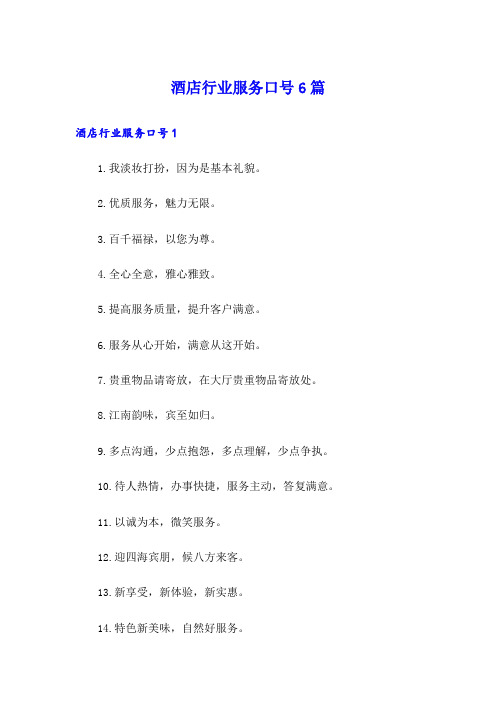 酒店行业服务口号6篇

酒店行业服务口号1

1.我淡妆打扮，因为是基本礼貌。

2.优质服务，魅力无限。

3.百千福禄，以您为尊。

4.全心全意，雅心雅致。

5.提高服务质量，提升客户满意。

6.服务从心开始，满意从这开始。

7.贵重物品请寄放，在大厅贵重物品寄放处。

8.江南韵味，宾至如归。

9.多点沟通，少点抱怨，多点理解，少点争执。

10.待人热情，办事快捷，服务主动，答复满意。

11.以诚为本，微笑服务。

12.迎四海宾朋，候八方来客。

13.新享受，新体验，新实惠。

14.特色新美味，自然好服务。